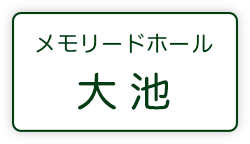 メモリードホール
大池